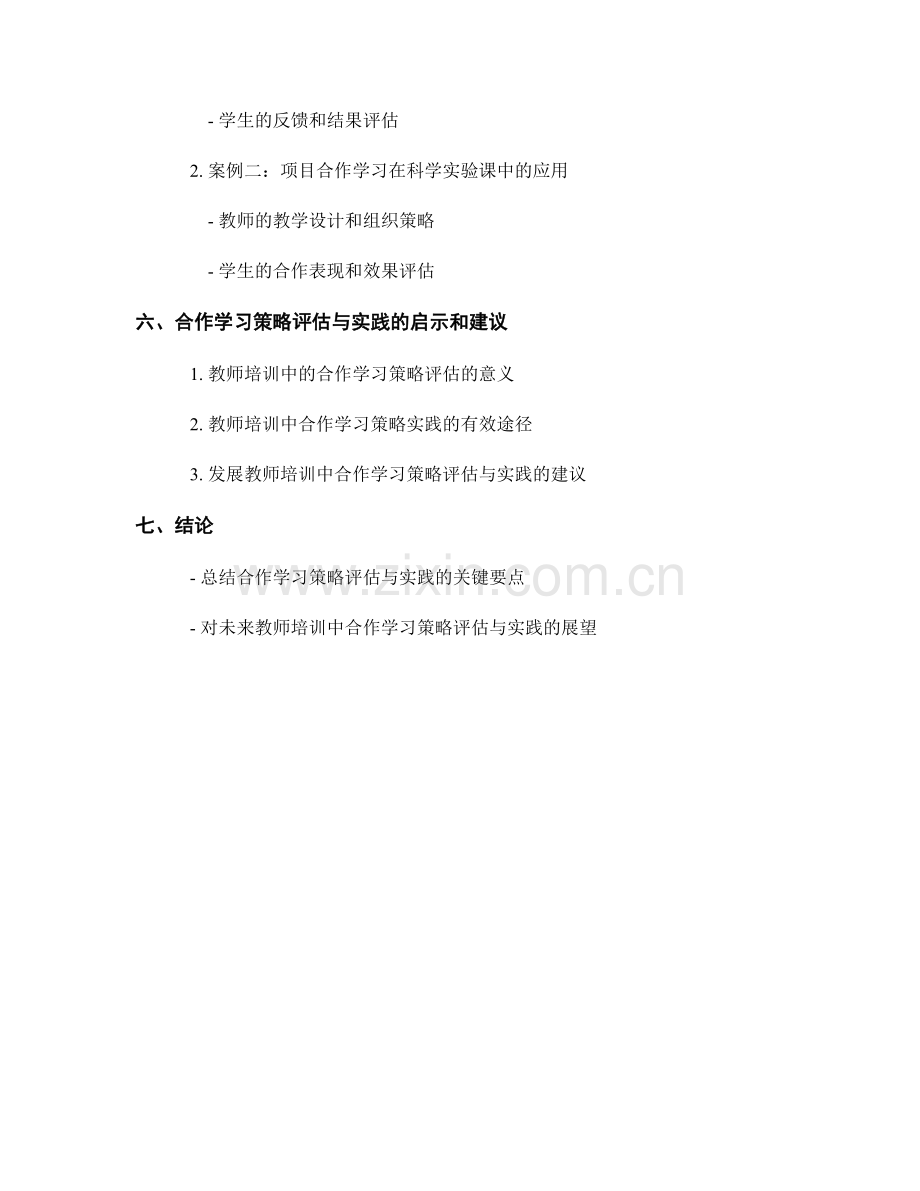 - 学生的反馈和结果评估

2.案例二：项目合作学习在科学实验课中的应用

- 教师的教学设计和组织策略

- 学生的合作表现和效果评估

六、合作学习策略评估与实践的启示和建议

1.教师培训中的合作学习策略评估的意义

2.教师培训中合作学习策略实践的有效途径

3.发展教师培训中合作学习策略评估与实践的建议

七、结论

- 总结合作学习策略评估与实践的关键要点

- 对未来教师培训中合作学习策略评估与实践的展望

www.zixin.com.cn